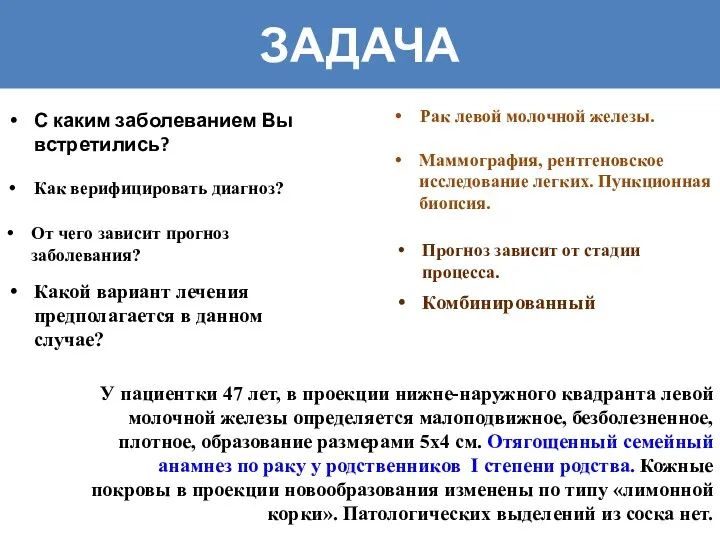 ЗАДАЧА

• С каким заболеванием Вы встретились?

• Как верифицировать диагноз?

• От чего зависит прогноз заболевания?

• Какой вариант лечения предполагается в данном случае?

• Рак левой молочной железы.

• Маммография, рентгеновское исследование легких. Пункционная биопсия.

• Прогноз зависит от стадии процесса.

• Комбинированный

У пациентки 47 лет, в проекции нижне-наружного квадранта левой молочной железы определяется малоподвижное, безболезненное, плотное, образование размерами 5х4 см. Отягощенный семейный анамнез по раку у родственников I степени родства. Кожные покровы в проекции новообразования изменены по типу «лимонной корки». Патологических выделений из соска нет.